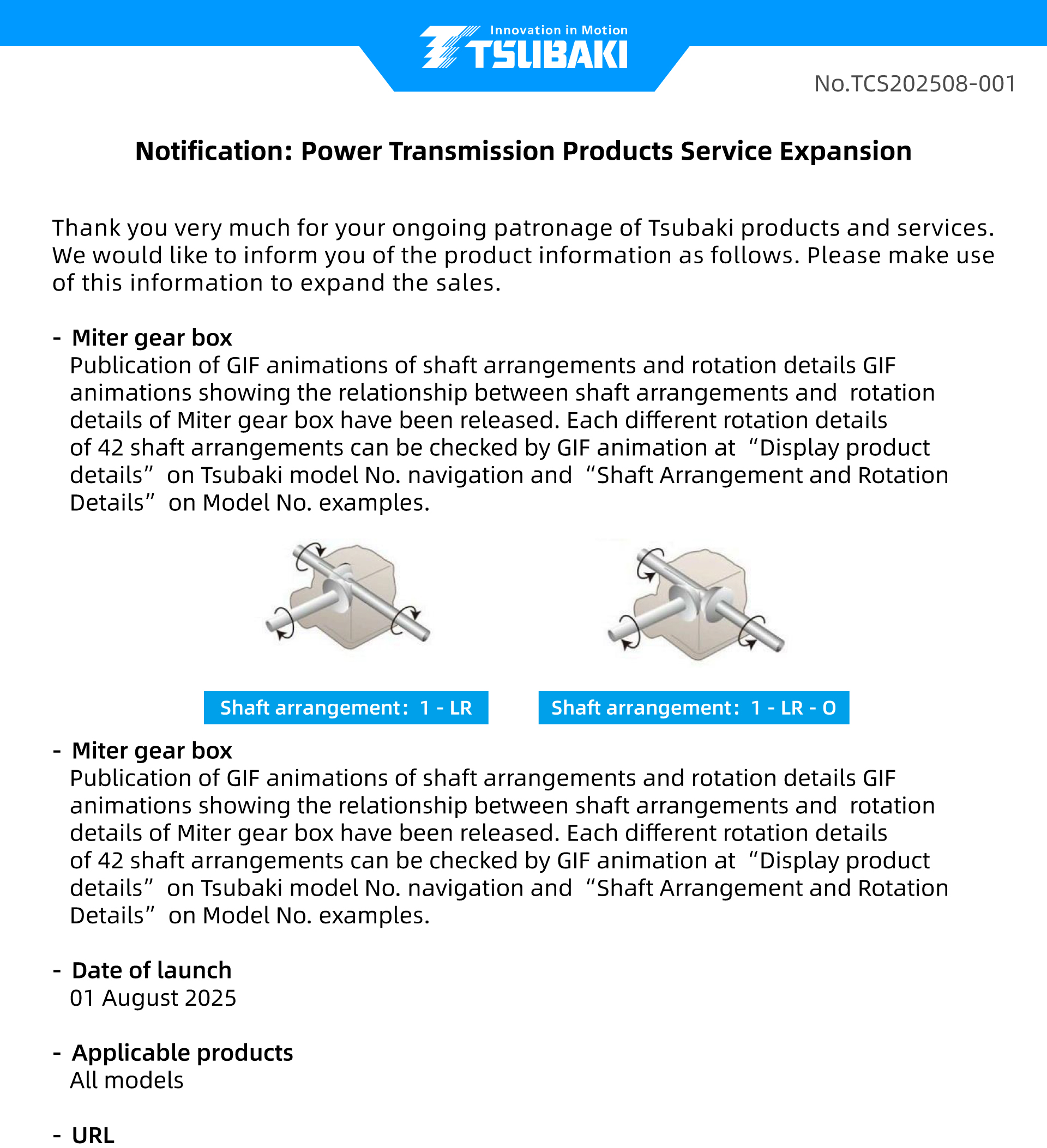 Innovation in Motion
TSUBAKI

No.TCS202508-001

Notification: Power Transmission Products Service Expansion

Thank you very much for your ongoing patronage of Tsubaki products and services. We would like to inform you of the product information as follows. Please make use of this information to expand the sales.

- Miter gear box
Publication of GIF animations of shaft arrangements and rotation details GIF animations showing the relationship between shaft arrangements and rotation details of Miter gear box have been released. Each different rotation details of 42 shaft arrangements can be checked by GIF animation at “Display product details” on Tsubaki model No. navigation and “Shaft Arrangement and Rotation Details” on Model No. examples.

Shaft arrangement: 1 - LR

Shaft arrangement: 1 - LR - O

- Miter gear box
Publication of GIF animations of shaft arrangements and rotation details GIF animations showing the relationship between shaft arrangements and rotation details of Miter gear box have been released. Each different rotation details of 42 shaft arrangements can be checked by GIF animation at “Display product details” on Tsubaki model No. navigation and “Shaft Arrangement and Rotation Details” on Model No. examples.

- Date of launch
01 August 2025

- Applicable products
All models

- URL